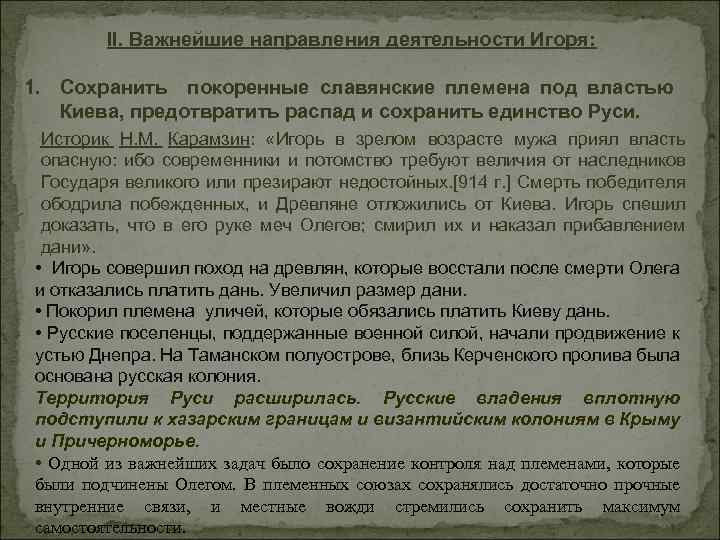 II. Важнейшие направления деятельности Игоря:

1. Сохранить покоренные славянские племена под властью Киева, предотвратить распад и сохранить единство Руси.

Историк Н.М. Карамзин: «Игорь в зрелом возрасте мужа приял власть опасную: ибо современники и потомство требуют величия от наследников Государя великого или презирают недостойных.[914 г.] Смерть победителя ободрила побежденных, и Древляне отложились от Киева. Игорь спешил доказать, что в его руке меч Олегов; смирил их и наказал прибавлением дани».

• Игорь совершил поход на древлян, которые восстали после смерти Олега и отказались платить дань. Увеличил размер дани.

• Покорил племена уличей, которые обязались платить Киеву дань.

• Русские поселенцы, поддержанные военной силой, начали продвижение к устью Днепра. На Таманском полуострове, близь Керченского пролива была основана русская колония.

Территория Руси расширилась. Русские владения вплотную подступили к хазарским границам и византийским колониям в Крыму и Причерноморье.

• Одной из важнейших задач было сохранение контроля над племенами, которые были подчинены Олегом. В племенных союзах сохранялись достаточно прочные внутренние связи, и местные вожди стремились сохранить максимум самостоятельности.